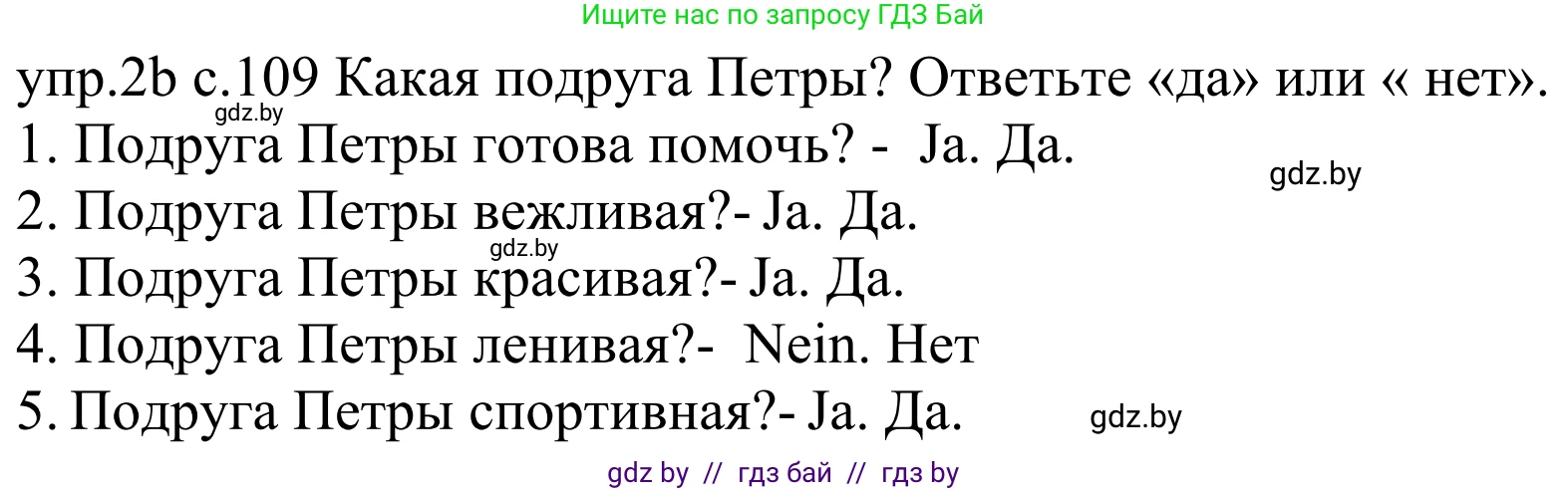 Ищите нас по запросу ГДЗ Бай

упр.2b с.109 Какая подруга Петры? Ответьте «да» или « нет».
gdz.by
1. Подруга Петры готова помочь? - Ja. Да.
gdz.by
2. Подруга Петры вежливая?- Ja. Да.
gdz.by
3. Подруга Петры красивая?- Ja. Да.
4. Подруга Петры ленивая?- Nein. Нет
5. Подруга Петры спортивная?- Ja. Да.
gdz.by

gdz by // гдз бай // гдз by